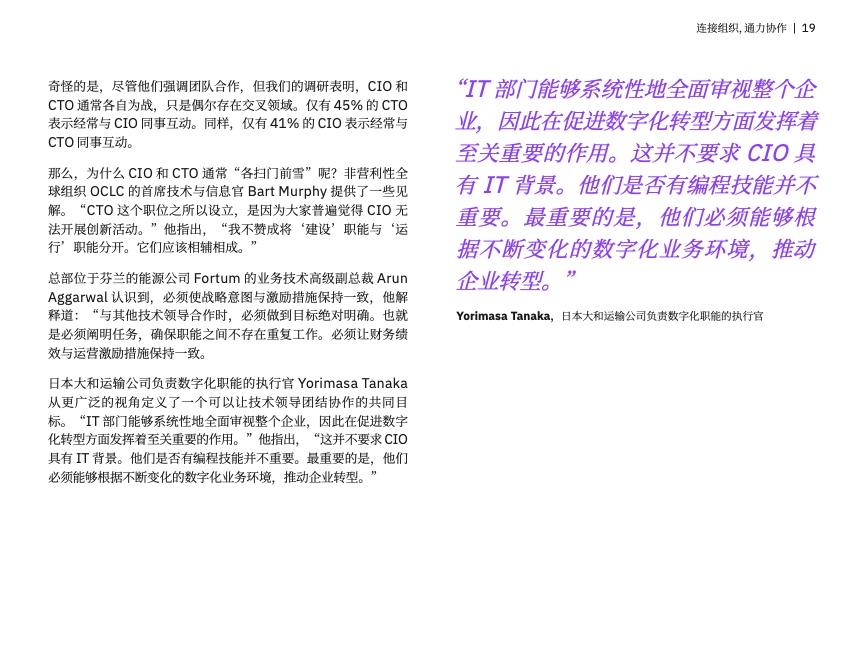 连接组织，通力协作 | 19

奇怪的是，尽管他们强调团队合作，但我们的调研表明，CIO和CTO通常各自为战，只是偶尔存在交叉领域。仅有45%的CTO表示经常与CIO同事互动。同样，仅有41%的CIO表示经常与CTO同事互动。

那么，为什么CIO和CTO通常“各扫门前雪”呢？非营利性全球组织OCLC的首席技术与信息官Bart Murphy提供了一些见解。“CTO这个职位之所以设立，是因为大家普遍觉得CIO无法开展创新活动。”他指出，“我不赞成将‘建设’职能与‘运行’职能分开。它们应该相辅相成。”

总部位于芬兰的能源公司Fortum的业务技术高级副总裁Arun Aggarwal认识到，必须使战略意图与激励措施保持一致，他解释道：“与其他技术领导合作时，必须做到目标绝对明确。也就是必须阐明任务，确保职能之间不存在重复工作。必须让财务绩效与运营激励措施保持一致。

日本大和运输公司负责数字化职能的执行官Yorimasa Tanaka从更广泛的视角定义了一个可以让技术领导团结协作的共同目标。“IT部门能够系统性地全面审视整个企业，因此在促进数字化转型方面发挥着至关重要的作用。”他指出，“这并不要求CIO具有IT背景。他们是否有编程技能并不重要。最重要的是，他们必须能够根据不断变化的数字化业务环境，推动企业转型。”

“IT部门能够系统性地全面审视整个企业，因此在促进数字化转型方面发挥着至关重要的作用。这并不要求CIO具有IT背景。他们是否有编程技能并不重要。最重要的是，他们必须能够根据不断变化的数字化业务环境，推动企业转型。”

Yorimasa Tanaka，日本大和运输公司负责数字化职能的执行官